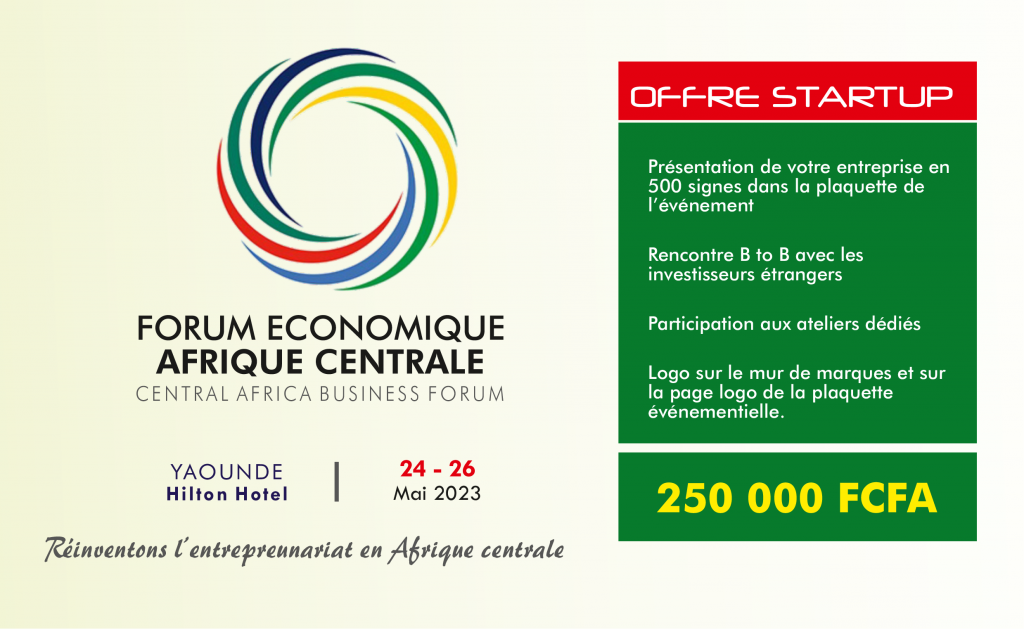 FORUM ECONOMIQUE
AFRIQUE CENTRALE
CENTRAL AFRICA BUSINESS FORUM

YAOUNDE
Hilton Hotel

24 - 26
Mai 2023

Réinventons l'entrepreunariat en Afrique centrale

OFFRE STARTUP

Présentation de votre entreprise en 500 signes dans la plaquette de l'événement

Rencontre B to B avec les investisseurs étrangers

Participation aux ateliers dédiés

Logo sur le mur de marques et sur la page logo de la plaquette événementielle.

250 000 FCFA